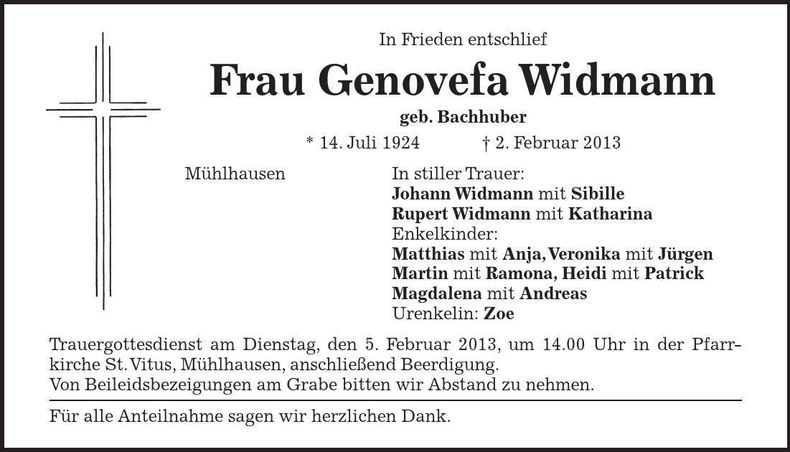 In Frieden entschlief

Frau Genovefa Widmann

geb. Bachhuber

* 14. Juli 1924 † 2. Februar 2013

Mühlhausen

In stiller Trauer:
Johann Widmann mit Sibille
Rupert Widmann mit Katharina
Enkelkinder:
Matthias mit Anja, Veronika mit Jürgen
Martin mit Ramona, Heidi mit Patrick
Magdalena mit Andreas
Urenkelin: Zoe

Trauergottesdienst am Dienstag, den 5. Februar 2013, um 14.00 Uhr in der Pfarrkirche St. Vitus, Mühlhausen, anschließend Beerdigung.
Von Beileidsbezeigungen am Grabe bitten wir Abstand zu nehmen.

Für alle Anteilnahme sagen wir herzlichen Dank.